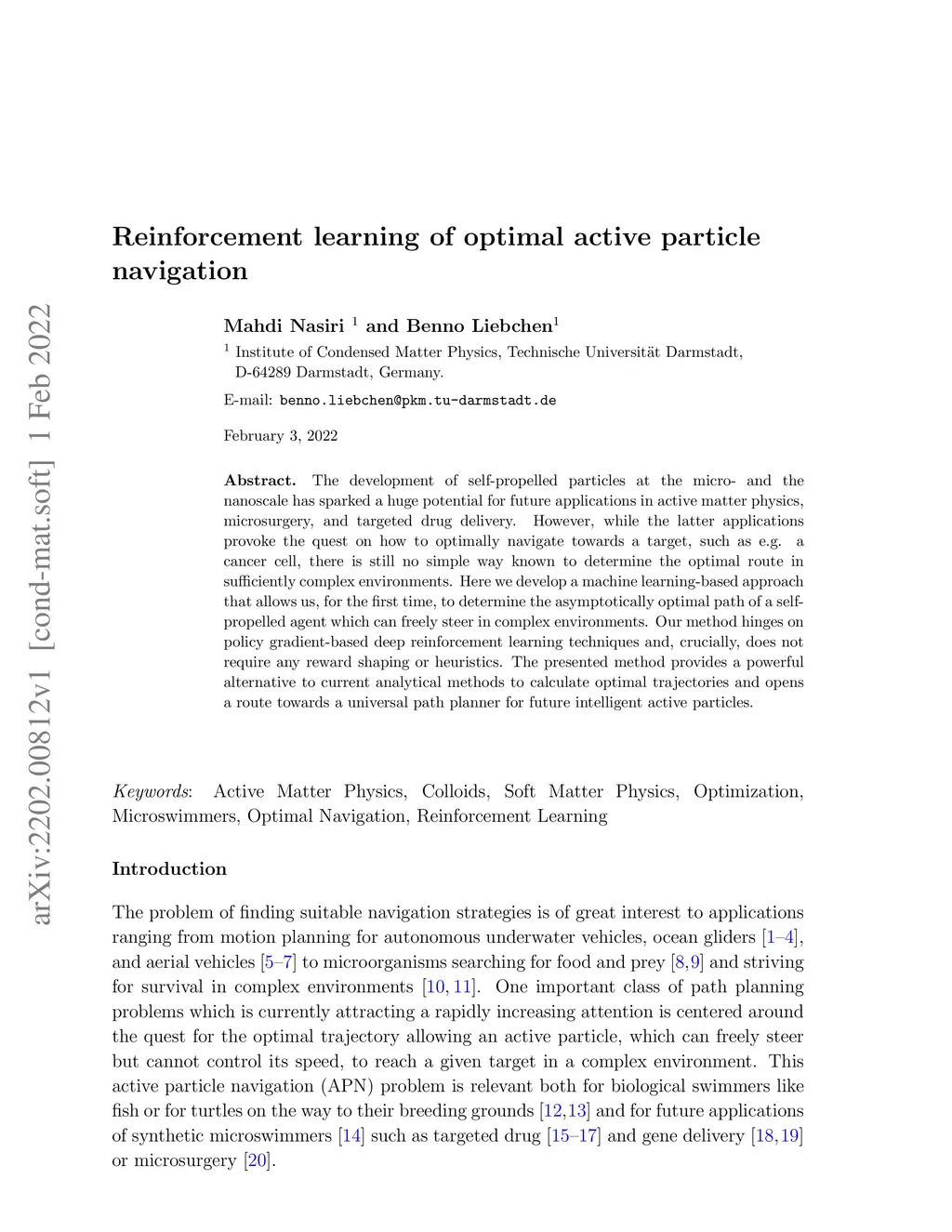 arXiv:2202.00812v1 [cond-mat.soft] 1 Feb 2022

Reinforcement learning of optimal active particle navigation

Mahdi Nasiri $^1$ and Benno Liebchen$^1$

$^1$ Institute of Condensed Matter Physics, Technische Universität Darmstadt, D-64289 Darmstadt, Germany.

E-mail: benno.liebchen@pkm.tu-darmstadt.de

February 3, 2022

Abstract. The development of self-propelled particles at the micro- and the nanoscale has sparked a huge potential for future applications in active matter physics, microsurgery, and targeted drug delivery. However, while the latter applications provoke the quest on how to optimally navigate towards a target, such as e.g. a cancer cell, there is still no simple way known to determine the optimal route in sufficiently complex environments. Here we develop a machine learning-based approach that allows us, for the first time, to determine the asymptotically optimal path of a self-propelled agent which can freely steer in complex environments. Our method hinges on policy gradient-based deep reinforcement learning techniques and, crucially, does not require any reward shaping or heuristics. The presented method provides a powerful alternative to current analytical methods to calculate optimal trajectories and opens a route towards a universal path planner for future intelligent active particles.

Keywords: Active Matter Physics, Colloids, Soft Matter Physics, Optimization, Microswimmers, Optimal Navigation, Reinforcement Learning

Introduction

The problem of finding suitable navigation strategies is of great interest to applications ranging from motion planning for autonomous underwater vehicles, ocean gliders [1–4], and aerial vehicles [5–7] to microorganisms searching for food and prey [8,9] and striving for survival in complex environments [10, 11]. One important class of path planning problems which is currently attracting a rapidly increasing attention is centered around the quest for the optimal trajectory allowing an active particle, which can freely steer but cannot control its speed, to reach a given target in a complex environment. This active particle navigation (APN) problem is relevant both for biological swimmers like fish or for turtles on the way to their breeding grounds [12,13] and for future applications of synthetic microswimmers [14] such as targeted drug [15–17] and gene delivery [18,19] or microsurgery [20].